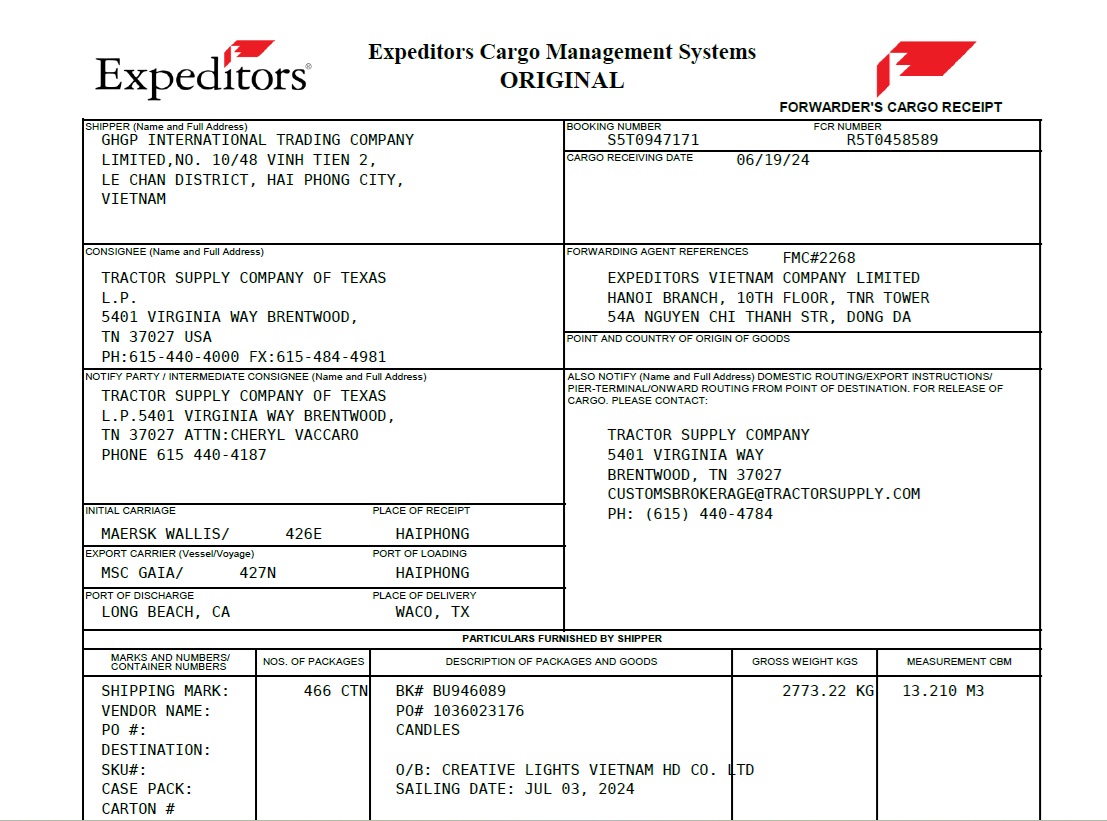 Expeditors®

Expeditors Cargo Management Systems
ORIGINAL

FORWARDER'S CARGO RECEIPT

SHIPPER (Name and Full Address)
GHGP INTERNATIONAL TRADING COMPANY LIMITED,NO. 10/48 VINH TIEN 2, LE CHAN DISTRICT, HAI PHONG CITY, VIETNAM

BOOKING NUMBER
S5T0947171

FCR NUMBER
R5T0458589

CARGO RECEIVING DATE
06/19/24

CONSIGNEE (Name and Full Address)
TRACTOR SUPPLY COMPANY OF TEXAS L.P.
5401 VIRGINIA WAY BRENTWOOD,
TN 37027 USA
PH:615-440-4000 FX:615-484-4981

FORWARDING AGENT REFERENCES
FMC#2268
EXPEDITORS VIETNAM COMPANY LIMITED
HANOI BRANCH, 10TH FLOOR, TNR TOWER
54A NGUYEN CHI THANH STR, DONG DA

POINT AND COUNTRY OF ORIGIN OF GOODS

NOTIFY PARTY / INTERMEDIATE CONSIGNEE (Name and Full Address)
TRACTOR SUPPLY COMPANY OF TEXAS L.P.5401 VIRGINIA WAY BRENTWOOD, TN 37027 ATTN:CHERYL VACCARO
PHONE 615 440-4187

ALSO NOTIFY (Name and Full Address) DOMESTIC ROUTING/EXPORT INSTRUCTIONS/ PIER-TERMINAL/ONWARD ROUTING FROM POINT OF DESTINATION. FOR RELEASE OF CARGO. PLEASE CONTACT:

TRACTOR SUPPLY COMPANY
5401 VIRGINIA WAY
BRENTWOOD, TN 37027
CUSTOMSBROKERAGE@TRACTORSUPPLY.COM
PH: (615) 440-4784

INITIAL CARRIAGE
MAERSK WALLIS/ 426E

PLACE OF RECEIPT
HAIPHONG

EXPORT CARRIER (Vessel/Voyage)
MSC GAIA/ 427N

PORT OF LOADING
HAIPHONG

PORT OF DISCHARGE
LONG BEACH, CA

PLACE OF DELIVERY
WACO, TX

PARTICULARS FURNISHED BY SHIPPER

| MARKS AND NUMBERS/ CONTAINER NUMBERS | NOS. OF PACKAGES | DESCRIPTION OF PACKAGES AND GOODS | GROSS WEIGHT KGS | MEASUREMENT CBM |
|---|---|---|---|---|
| SHIPPING MARK: VENDOR NAME: PO #: DESTINATION: SKU#: CASE PACK: CARTON # | 466 CTN | BK# BU946089 PO# 1036023176 CANDLES O/B: CREATIVE LIGHTS VIETNAM HD CO. LTD SAILING DATE: JUL 03, 2024 | 2773.22 KG | 13.210 M3 |